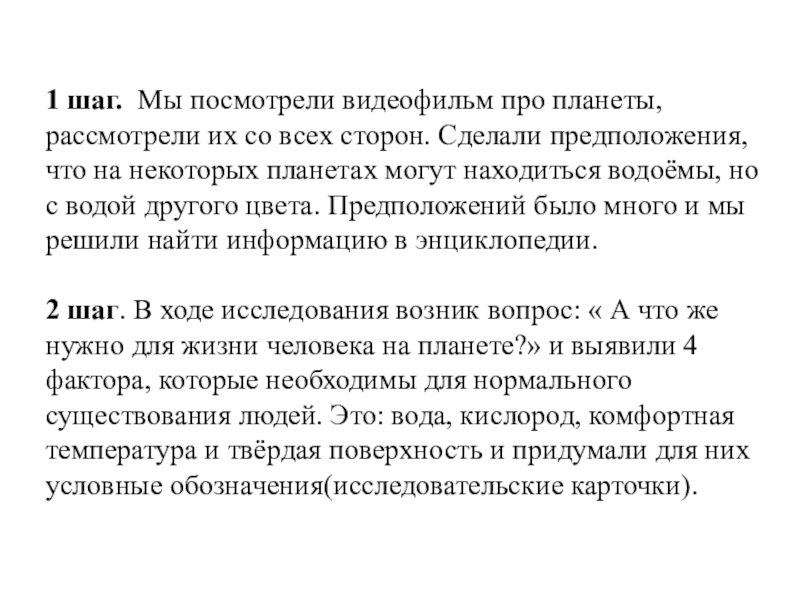 1 шаг. Мы посмотрели видеофильм про планеты, рассмотрели их со всех сторон. Сделали предположения, что на некоторых планетах могут находиться водоёмы, но с водой другого цвета. Предположений было много и мы решили найти информацию в энциклопедии.

2 шаг. В ходе исследования возник вопрос: « А что же нужно для жизни человека на планете?» и выявили 4 фактора, которые необходимы для нормального существования людей. Это: вода, кислород, комфортная температура и твёрдая поверхность и придумали для них условные обозначения(исследовательские карточки).